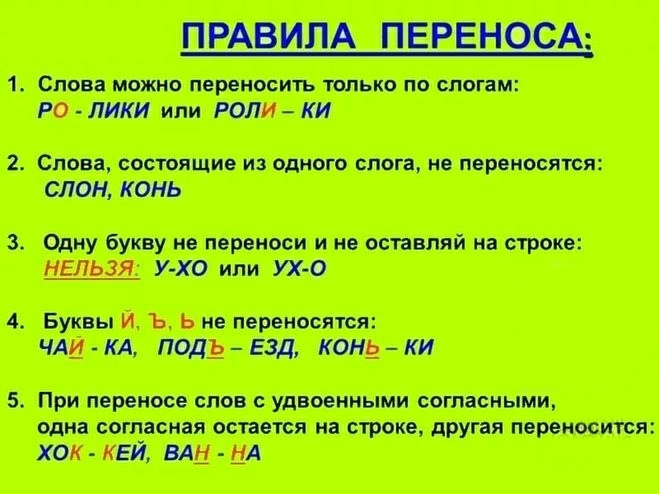 ПРАВИЛА ПЕРЕНОСА:

1. Слова можно переносить только по слогам:
РО - ЛИКИ или РОЛИ – КИ

2. Слова, состоящие из одного слога, не переносятся:
СЛОН, КОНЬ

3. Одну букву не переноси и не оставляй на строке:
НЕЛЬЗЯ: У-ХО или УХ-О

4. Буквы Й, Ъ, Ь не переносятся:
ЧАЙ - КА, ПОДЪ – ЕЗД, КОНЬ – КИ

5. При переносе слов с удвоенными согласными, одна согласная остается на строке, другая переносится:
ХОК - КЕЙ, ВАН - НА